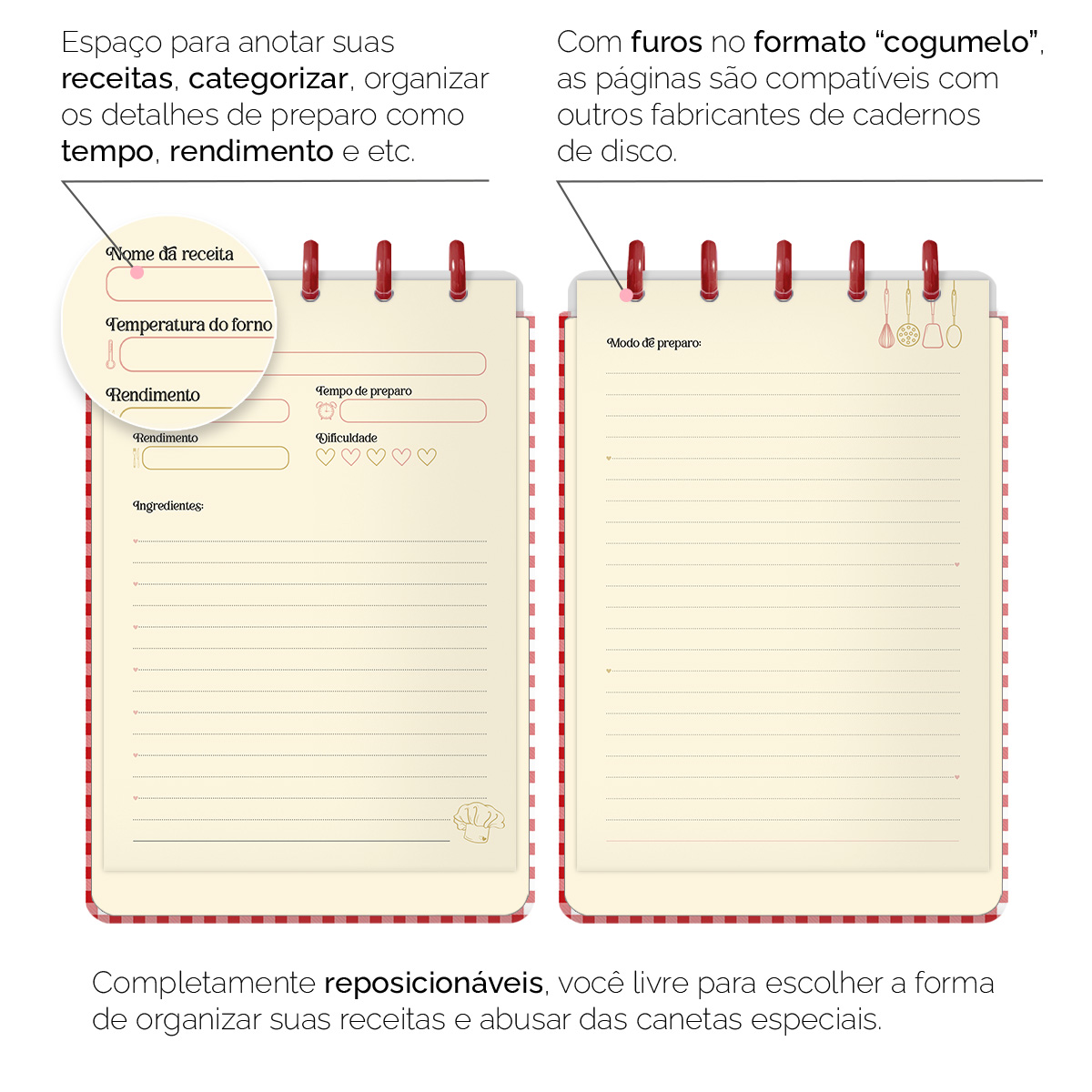 Espaço para anotar suas receitas, categorizar, organizar os detalhes de preparo como tempo, rendimento e etc.

Com furos no formato "cogumelo", as páginas são compatíveis com outros fabricantes de cadernos de disco.

Nome da receita

Temperatura do forno

Rendimento

Tempo de preparo

Rendimento

Dificuldade

Ingredientes:

Modo de preparo:

Completamente reposicionáveis, você livre para escolher a forma de organizar suas receitas e abusar das canetas especiais.